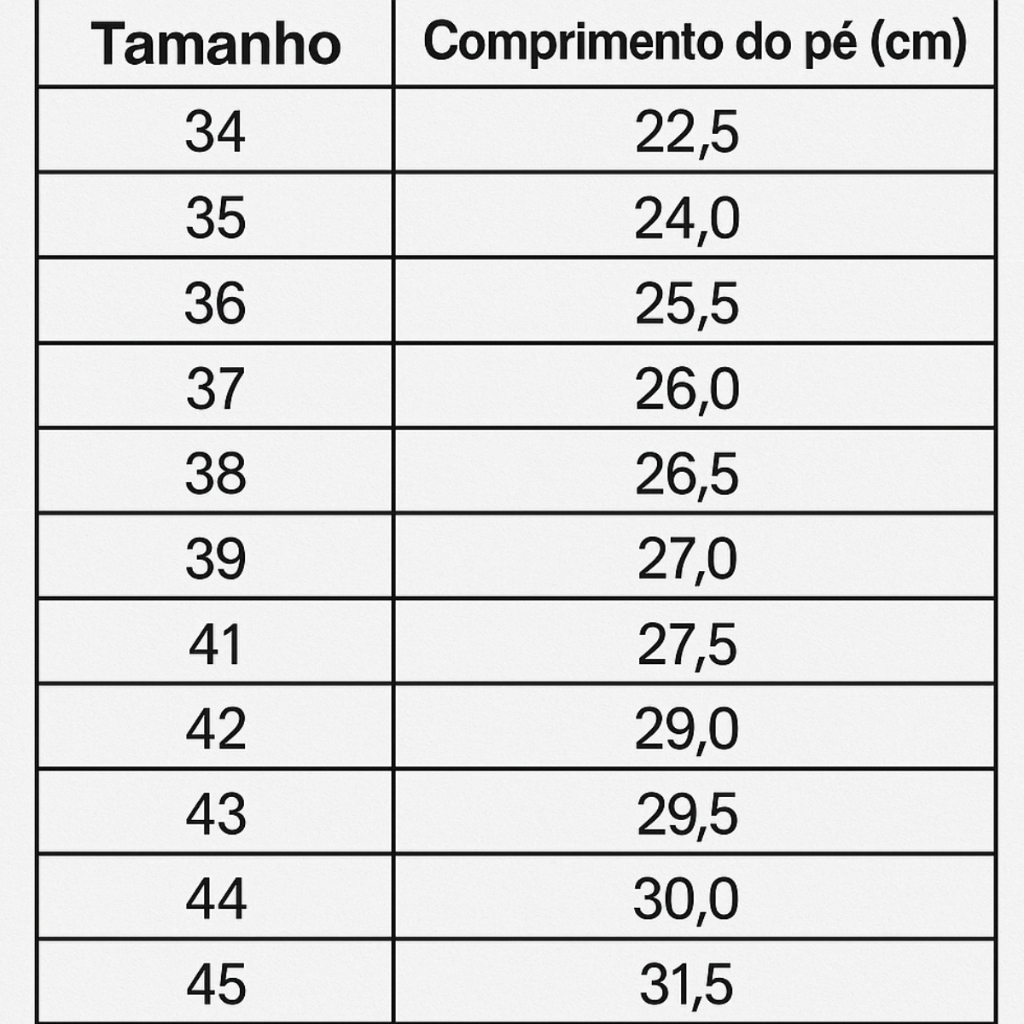 | Tamanho | Comprimento do pé (cm) |
|---|---|
| 34 | 22,5 |
| 35 | 24,0 |
| 36 | 25,5 |
| 37 | 26,0 |
| 38 | 26,5 |
| 39 | 27,0 |
| 41 | 27,5 |
| 42 | 29,0 |
| 43 | 29,5 |
| 44 | 30,0 |
| 45 | 31,5 |